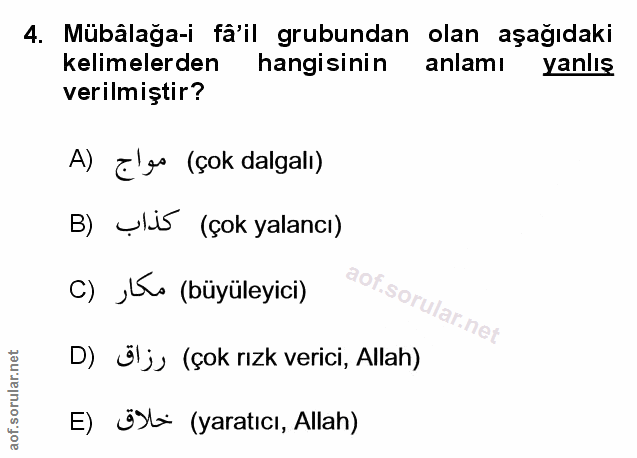 4. Mübâlağa-i fâ'il grubundan olan aşağıdaki kelimelerden hangisinin anlamı yanlış verilmiştir?

A) مواج (çok dalgalı)

B) كذاب (çok yalancı)

C) مكار (büyüleyici)

D) رزاق (çok rızk verici, Allah)

E) خلاق (yaratıcı, Allah)

aof.sorular.net